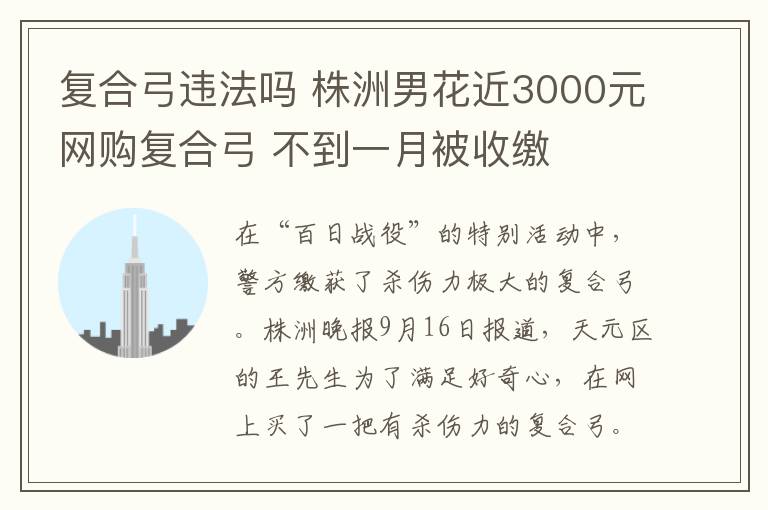 复合弓违法吗 株洲男花近3000元网购复合弓 不到一月被收缴

在“百日战役”的特别活动中，警方缴获了杀伤力极大的复合弓。株洲晚报9月16日报道，天元区的王先生为了满足好奇心，在网上买了一把有杀伤力的复合弓。